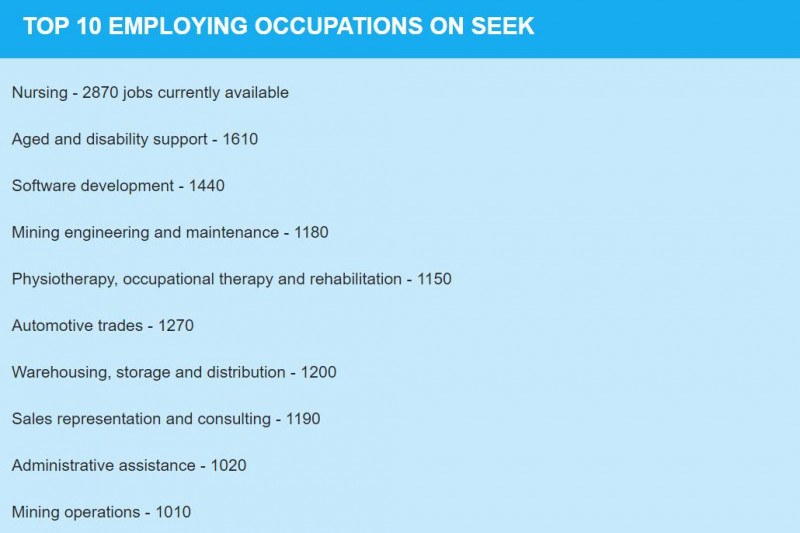 TOP 10 EMPLOYING OCCUPATIONS ON SEEK

Nursing - 2870 jobs currently available

Aged and disability support - 1610

Software development - 1440

Mining engineering and maintenance - 1180

Physiotherapy, occupational therapy and rehabilitation - 1150

Automotive trades - 1270

Warehousing, storage and distribution - 1200

Sales representation and consulting - 1190

Administrative assistance - 1020

Mining operations - 1010